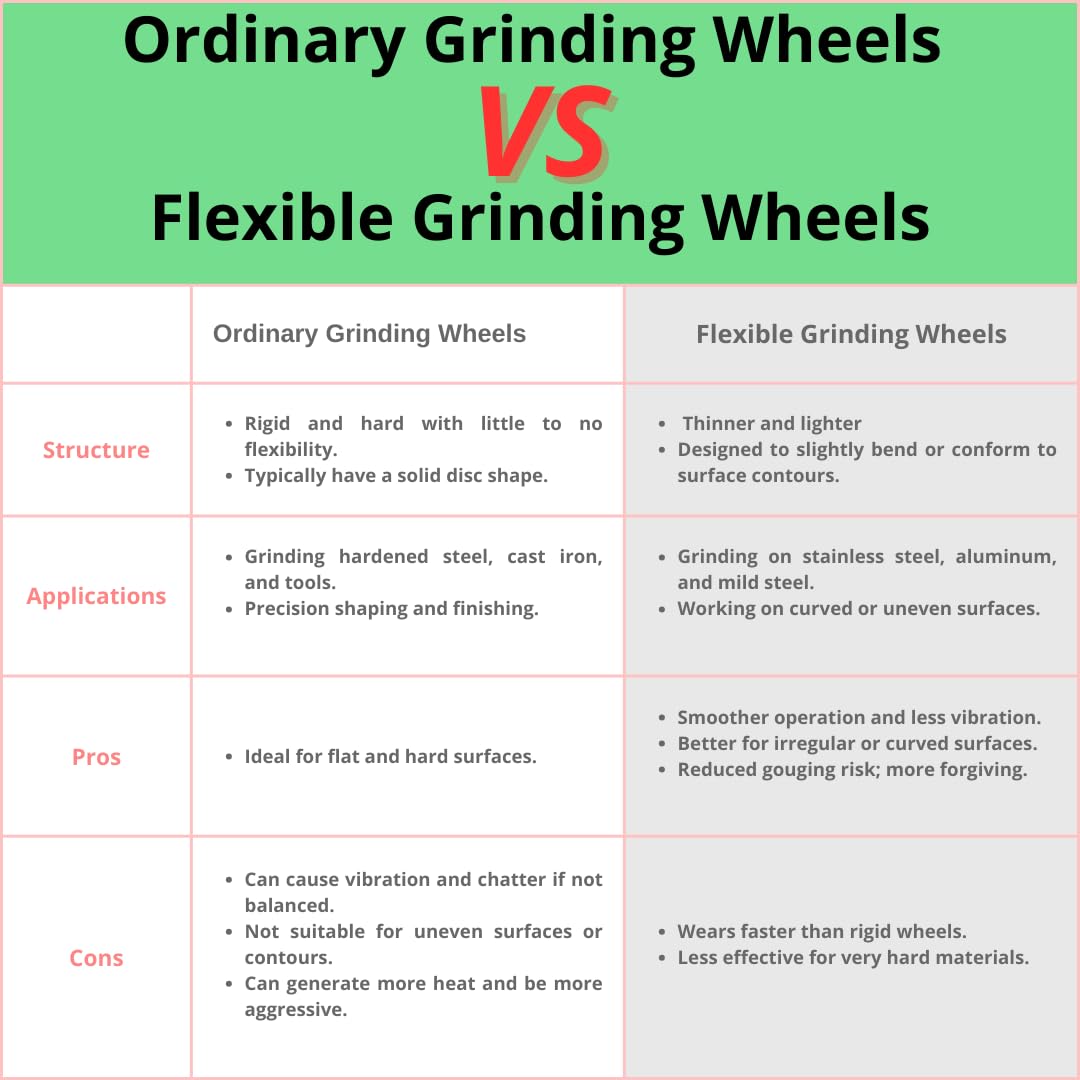 Ordinary Grinding Wheels
VS
Flexible Grinding Wheels

| | Ordinary Grinding Wheels | Flexible Grinding Wheels |
|---|---|---|
| Structure | • Rigid and hard with little to no flexibility. • Typically have a solid disc shape. | • Thinner and lighter • Designed to slightly bend or conform to surface contours. |
| Applications | • Grinding hardened steel, cast iron, and tools. • Precision shaping and finishing. | • Grinding on stainless steel, aluminum, and mild steel. • Working on curved or uneven surfaces. |
| Pros | • Ideal for flat and hard surfaces. | • Smoother operation and less vibration. • Better for irregular or curved surfaces. • Reduced gouging risk; more forgiving. |
| Cons | • Can cause vibration and chatter if not balanced. • Not suitable for uneven surfaces or contours. • Can generate more heat and be more aggressive. | • Wears faster than rigid wheels. • Less effective for very hard materials. |